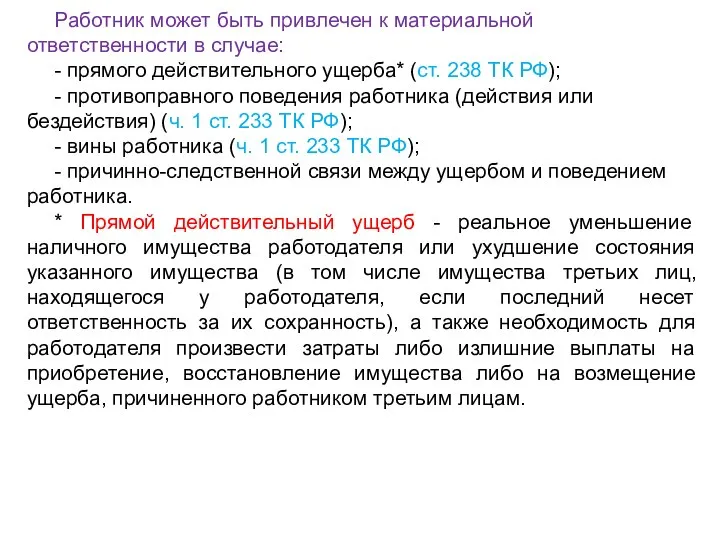 Работник может быть привлечен к материальной ответственности в случае:

- прямого действительного ущерба* (ст. 238 ТК РФ);

- противоправного поведения работника (действия или бездействия) (ч. 1 ст. 233 ТК РФ);

- вины работника (ч. 1 ст. 233 ТК РФ);

- причинно-следственной связи между ущербом и поведением работника.

* Прямой действительный ущерб - реальное уменьшение наличного имущества работодателя или ухудшение состояния указанного имущества (в том числе имущества третьих лиц, находящегося у работодателя, если последний несет ответственность за их сохранность), а также необходимость для работодателя произвести затраты либо излишние выплаты на приобретение, восстановление имущества либо на возмещение ущерба, причиненного работником третьим лицам.